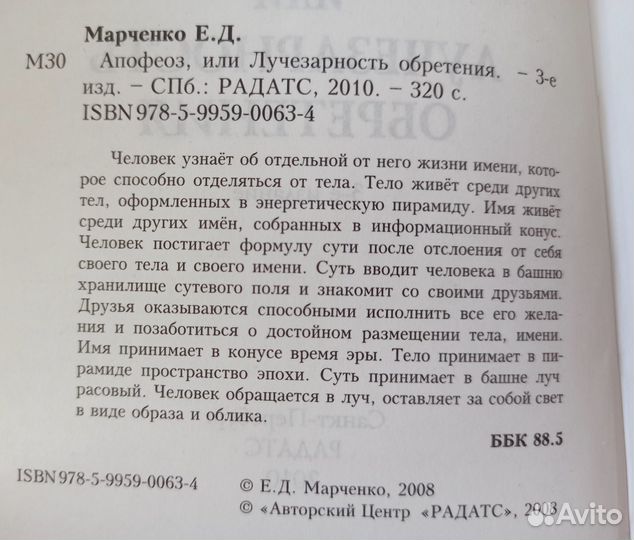 Марченко Е.Д.

М30 Апофеоз, или Лучезарность обретения. – 3-е изд. – СПб.: РАДАТС, 2010. – 320 с.
ISBN 978-5-9959-0063-4

Человек узнаёт об отдельной от него жизни имени, которое способно отделяться от тела. Тело живёт среди других тел, оформленных в энергетическую пирамиду. Имя живёт среди других имён, собранных в информационный конус. Человек постигает формулу сути после отслоения от себя своего тела и своего имени. Суть вводит человека в башню хранилище сутевого поля и знакомит со своими друзьями. Друзья оказываются способными исполнить все его желания и позаботиться о достойном размещении тела, имени. Имя принимает в конусе время эры. Тело принимает в пирамиде пространство эпохи. Суть принимает в башне луч расовый. Человек обращается в луч, оставляет за собой свет в виде образа и облика.

ББК 88.5

ISBN 978-5-9959-0063-4

© Е.Д. Марченко, 2008
© «Авторский Центр «РАДАТС», 2003

Avito